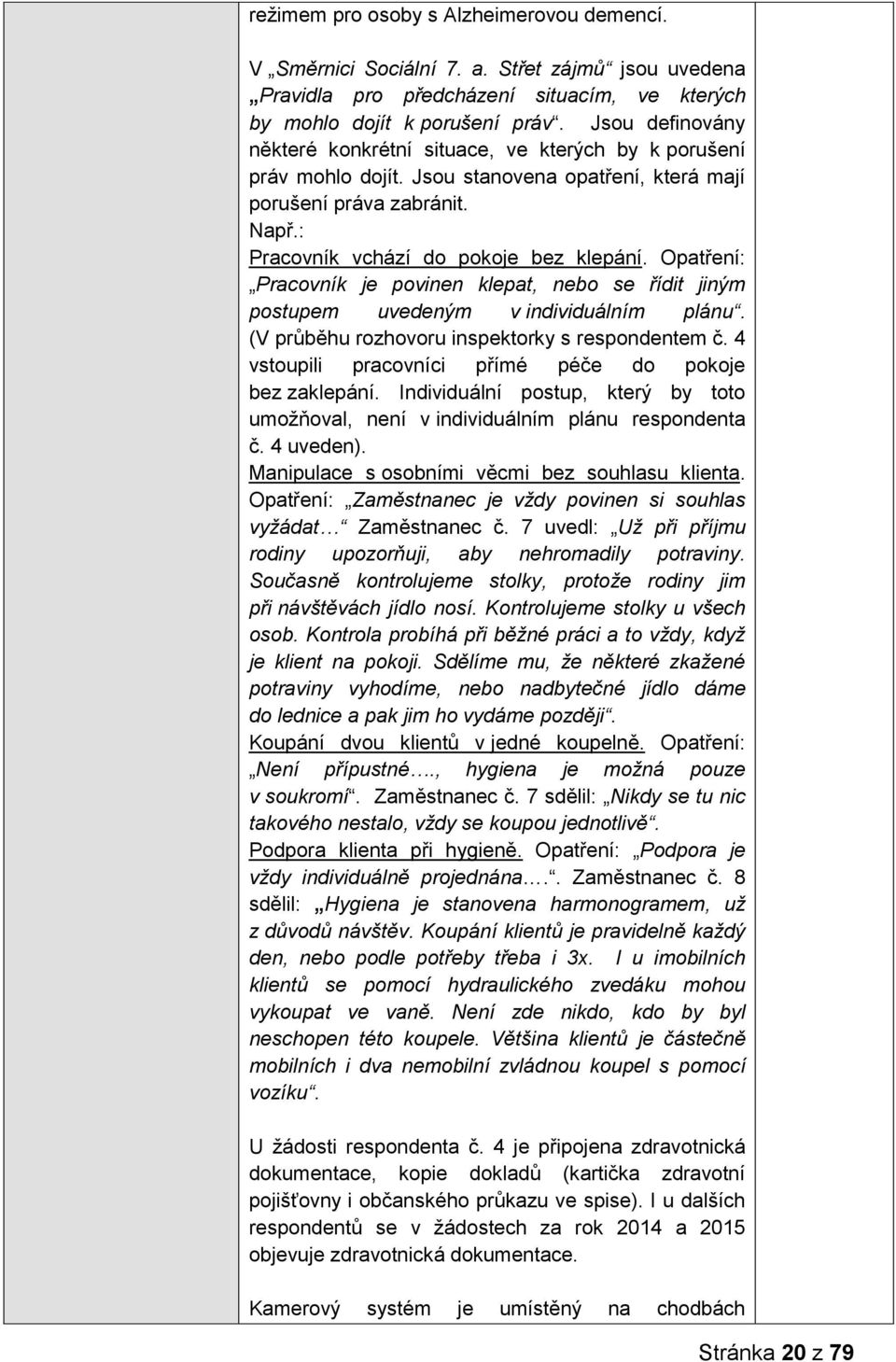 režimem pro osoby s Alzheimerovou demencí.

V „Směrnici Sociální 7. a. Střet zájmů“ jsou uvedena „Pravidla pro předcházení situacím, ve kterých by mohlo dojít k porušení práv“. Jsou definovány některé konkrétní situace, ve kterých by k porušení práv mohlo dojít. Jsou stanovena opatření, která mají porušení práva zabránit.
Např.:
Pracovník vchází do pokoje bez klepání. Opatření: „Pracovník je povinen klepat, nebo se řídit jiným postupem uvedeným v individuálním plánu“. (V průběhu rozhovoru inspektorky s respondentem č. 4 vstoupili pracovníci přímé péče do pokoje bez zaklepání. Individuální postup, který by toto umožňoval, není v individuálním plánu respondenta č. 4 uveden).
Manipulace s osobními věcmi bez souhlasu klienta. Opatření: „Zaměstnanec je vždy povinen si souhlas vyžádat…“ Zaměstnanec č. 7 uvedl: „Už při příjmu rodiny upozorňuji, aby nehromadily potraviny. Současně kontrolujeme stolky, protože rodiny jim při návštěvách jídlo nosí. Kontrolujeme stolky u všech osob. Kontrola probíhá při běžné práci a to vždy, když je klient na pokoji. Sdělíme mu, že některé zkažené potraviny vyhodíme, nebo nadbytečné jídlo dáme do lednice a pak jim ho vydáme později“.
Koupání dvou klientů v jedné koupelně. Opatření: „Není přípustné…., hygiena je možná pouze v soukromí“. Zaměstnanec č. 7 sdělil: „Nikdy se tu nic takového nestalo, vždy se koupou jednotlivě“.
Podpora klienta při hygieně. Opatření: „Podpora je vždy individuálně projednána….“. Zaměstnanec č. 8 sdělil: „Hygiena je stanovena harmonogramem, už z důvodů návštěv. Koupání klientů je pravidelně každý den, nebo podle potřeby třeba i 3x. I u imobilních klientů se pomocí hydraulického zvedáku mohou vykoupat ve vaně. Není zde nikdo, kdo by byl neschopen této koupele. Většina klientů je částečně mobilních i dva nemobilní zvládnou koupel s pomocí vozíku“.

U žádosti respondenta č. 4 je připojena zdravotnická dokumentace, kopie dokladů (kartička zdravotní pojišťovny i občanského průkazu ve spise). I u dalších respondentů se v žádostech za rok 2014 a 2015 objevuje zdravotnická dokumentace.

Kamerový systém je umístěný na chodbách

Stránka 20 z 79